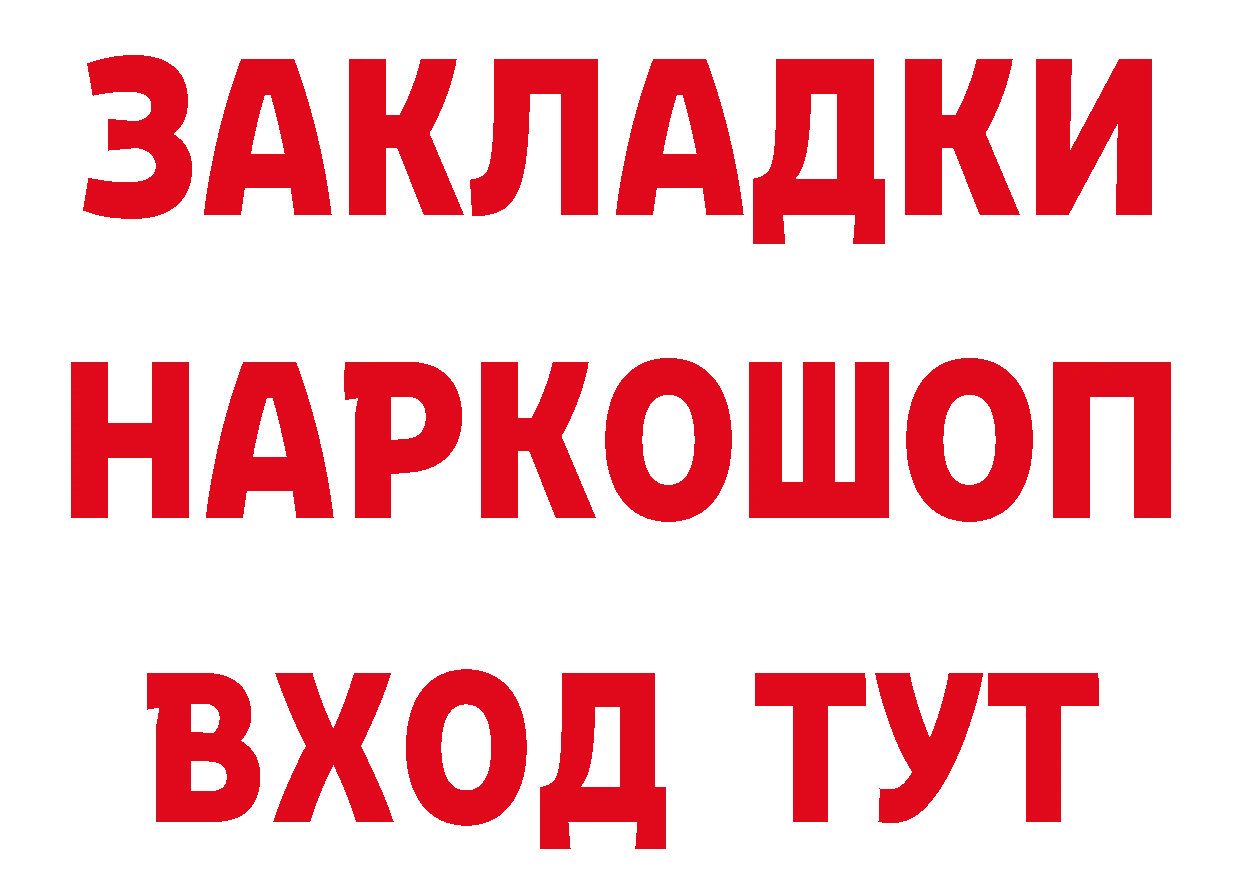 ЗАКЛАДКИ НАРКОШОП ВХОД ТУТ